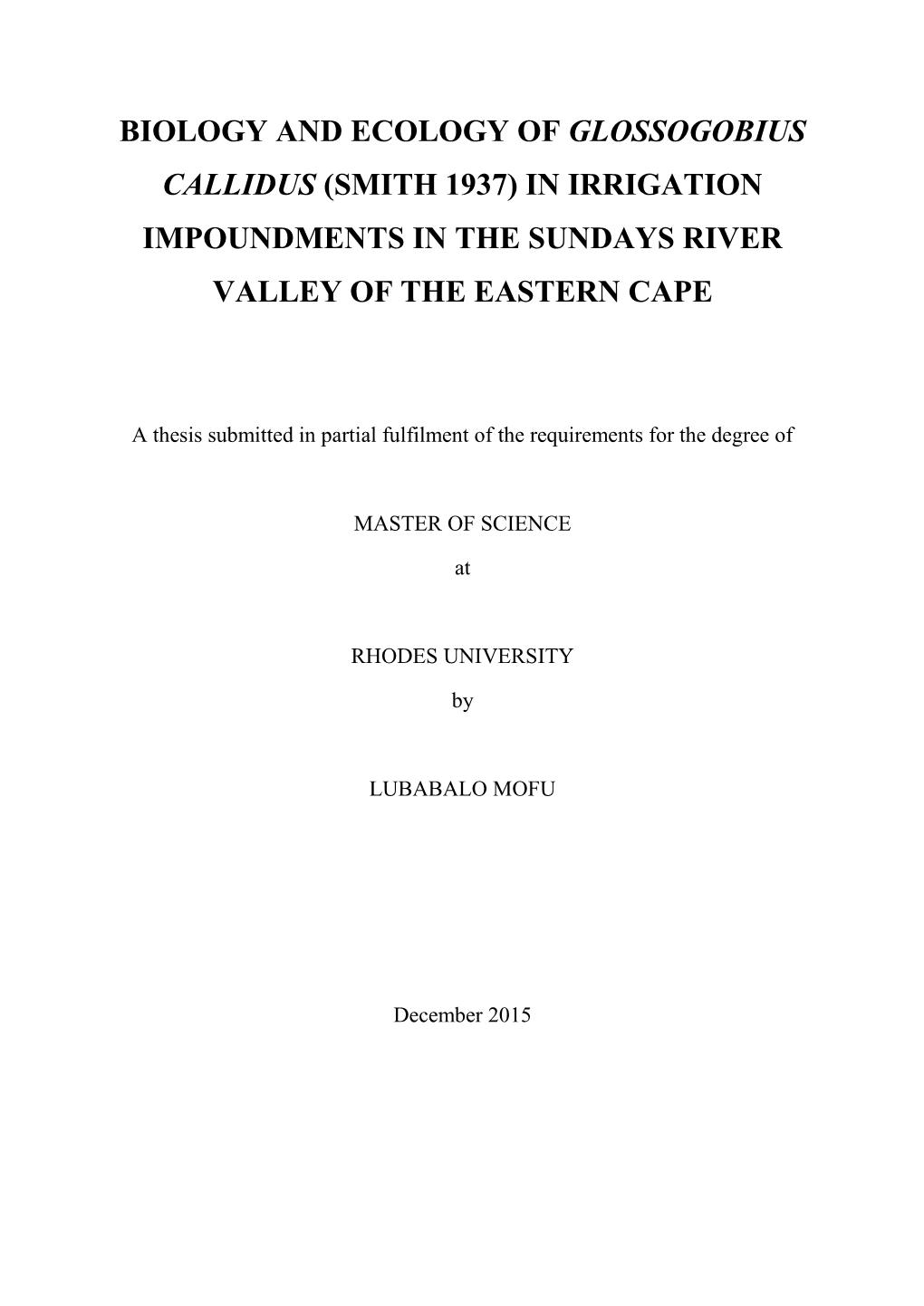 BIOLOGY AND ECOLOGY OF GLOSSOGOBIUS CALLIDUS (SMITH 1937) IN IRRIGATION IMPOUNDMENTS IN THE SUNDAYS RIVER VALLEY OF THE EASTERN CAPE

A thesis submitted in partial fulfilment of the requirements for the degree of

MASTER OF SCIENCE

at

RHODES UNIVERSITY

by

LUBABALO MOFU

December 2015